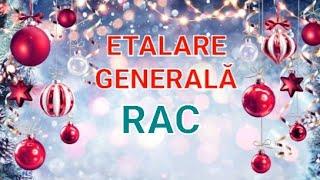 ETALARE
GENERALĂ
RAC